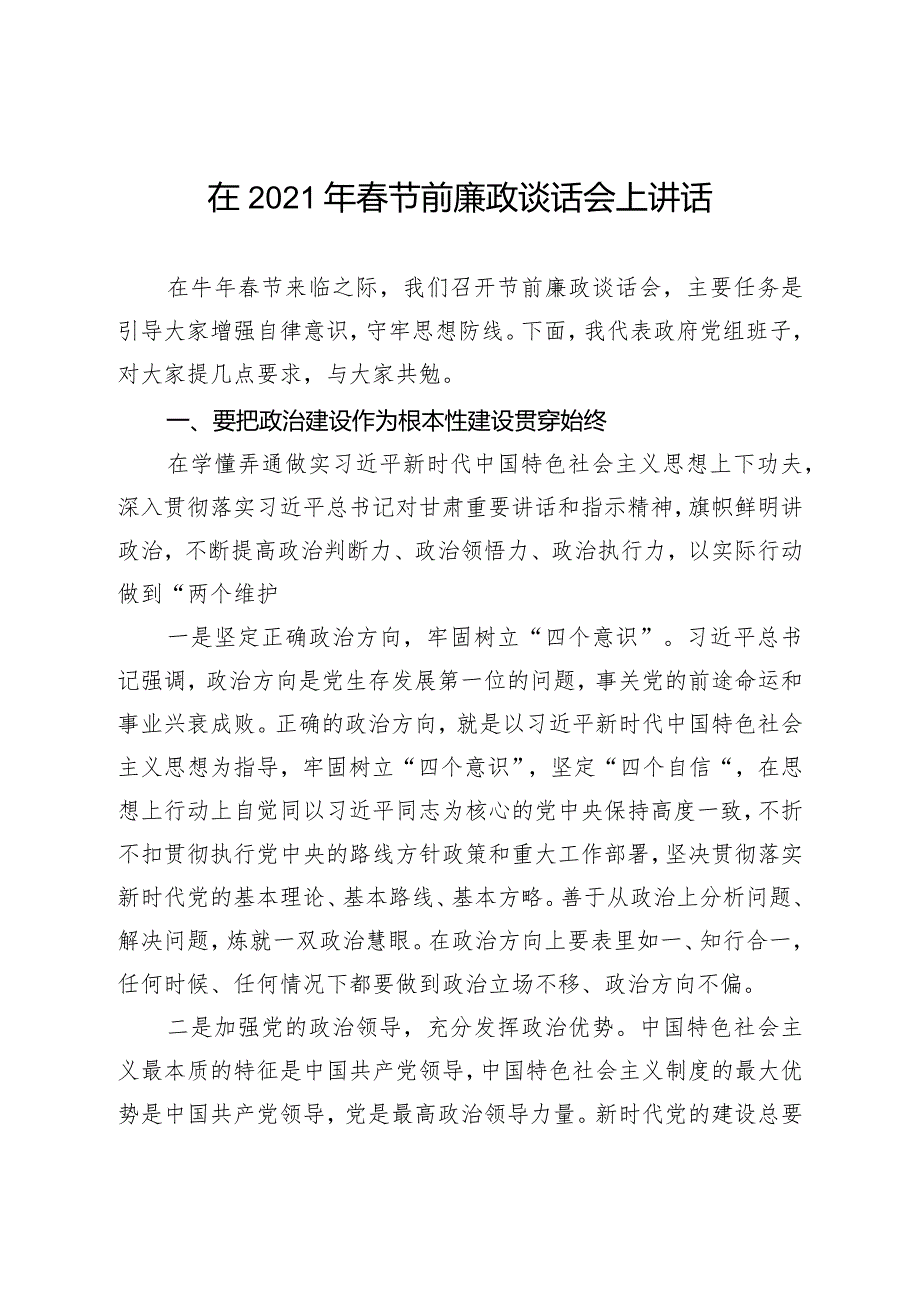 在2021年春节前廉政谈话会上讲话

在牛年春节来临之际，我们召开节前廉政谈话会，主要任务是引导大家增强自律意识，守牢思想防线。下面，我代表政府党组班子，对大家提几点要求，与大家共勉。

一、要把政治建设作为根本性建设贯穿始终

在学懂弄通做实习近平新时代中国特色社会主义思想上下功夫，深入贯彻落实习近平总书记对甘肃重要讲话和指示精神，旗帜鲜明讲政治，不断提高政治判断力、政治领悟力、政治执行力，以实际行动做到“两个维护

一是坚定正确政治方向，牢固树立“四个意识”。习近平总书记强调，政治方向是党生存发展第一位的问题，事关党的前途命运和事业兴衰成败。正确的政治方向，就是以习近平新时代中国特色社会主义思想为指导，牢固树立“四个意识”，坚定“四个自信“，在思想上行动上自觉同以习近平同志为核心的党中央保持高度一致，不折不扣贯彻执行党中央的路线方针政策和重大工作部署，坚决贯彻落实新时代党的基本理论、基本路线、基本方略。善于从政治上分析问题、解决问题，炼就一双政治慧眼。在政治方向上要表里如一、知行合一，任何时候、任何情况下都要做到政治立场不移、政治方向不偏。

二是加强党的政治领导，充分发挥政治优势。中国特色社会主义最本质的特征是中国共产党领导，中国特色社会主义制度的最大优势是中国共产党领导，党是最高政治领导力量。新时代党的建设总要